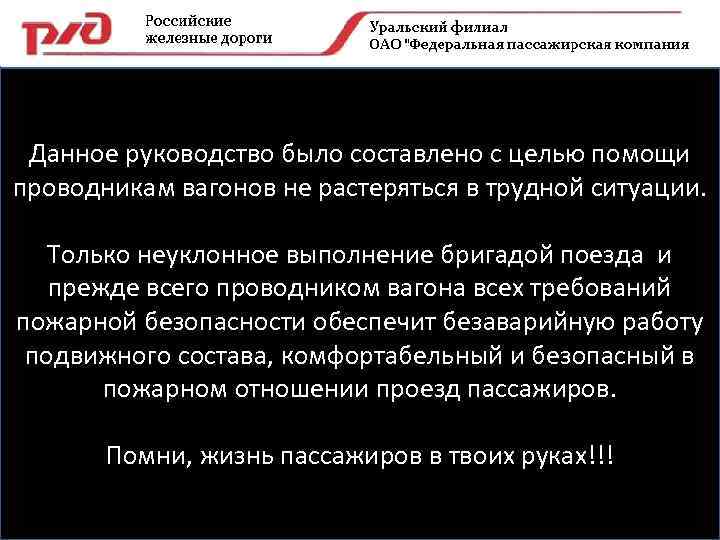 РЖД

Российские
железные дороги

Уральский филиал
ОАО "Федеральная пассажирская компания

Данное руководство было составлено с целью помощи проводникам вагонов не растеряться в трудной ситуации.

Только неуклонное выполнение бригадой поезда и прежде всего проводником вагона всех требований пожарной безопасности обеспечит безаварийную работу подвижного состава, комфортабельный и безопасный в пожарном отношении проезд пассажиров.

Помни, жизнь пассажиров в твоих руках!!!